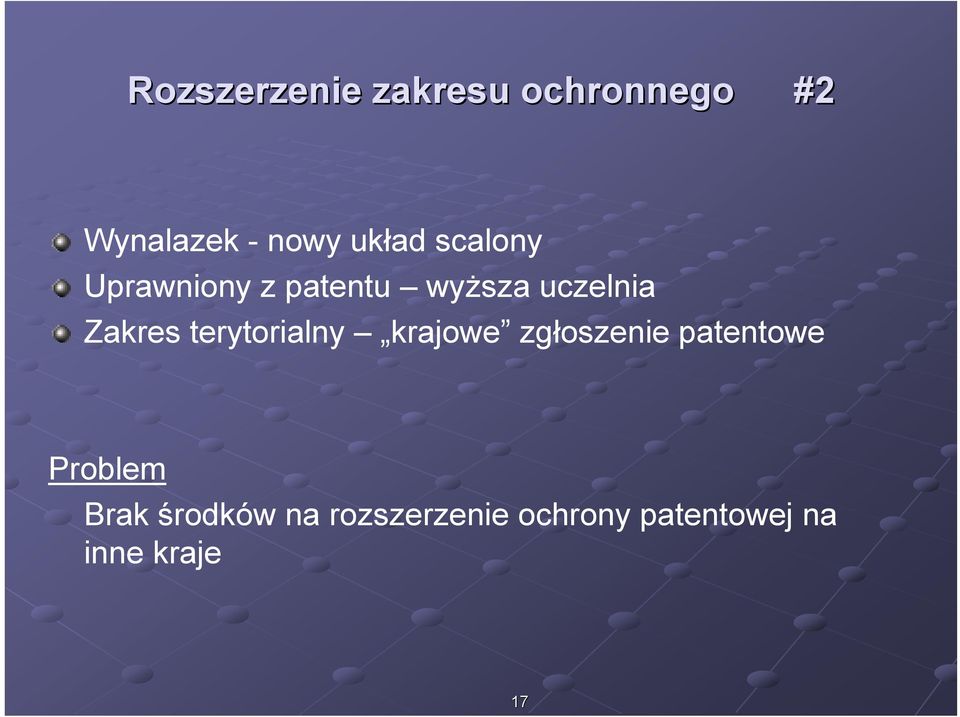 Rozszerzenie zakresu ochronnego #2

Wynalazek - nowy układ scalony
Uprawniony z patentu – wyższa uczelnia
Zakres terytorialny – „krajowe” zgłoszenie patentowe

Problem
Brak środków na rozszerzenie ochrony patentowej na inne kraje

17